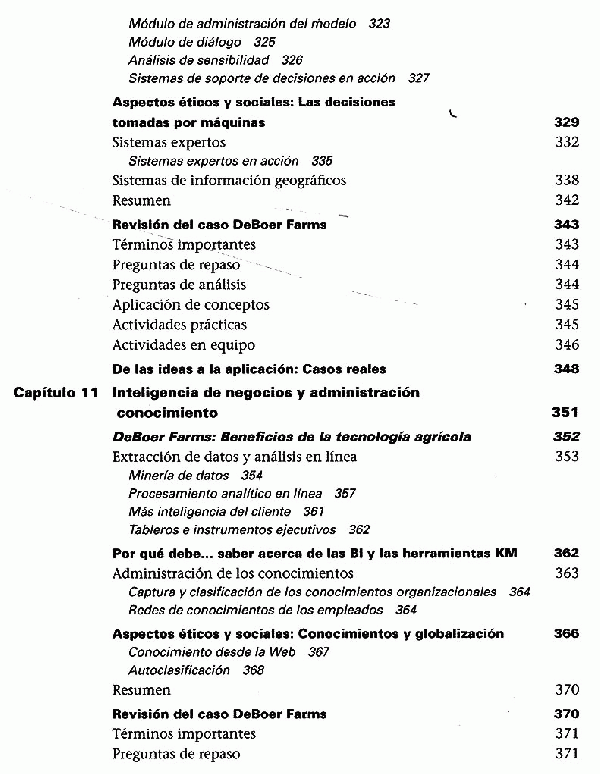 Módulo de administración del modelo 323
Módulo de diálogo 325
Análisis de sensibilidad 326
Sistemas de soporte de decisiones en acción 327

Aspectos éticos y sociales: Las decisiones tomadas por máquinas 329
Sistemas expertos 332
Sistemas expertos en acción 335
Sistemas de información geográficos 338
Resumen 342
Revisión del caso DeBoer Farms 343
Términos importantes 343
Preguntas de repaso 344
Preguntas de análisis 344
Aplicación de conceptos 345
Actividades prácticas 345
Actividades en equipo 346
De las ideas a la aplicación: Casos reales 348

Capítulo 11 Inteligencia de negocios y administración conocimiento 351
DeBoer Farms: Beneficios de la tecnología agrícola 352
Extracción de datos y análisis en línea 353
Minería de datos 354
Procesamiento analítico en línea 357
Más inteligencia del cliente 361
Tableros e instrumentos ejecutivos 362
Por qué debe... saber acerca de las BI y las herramientas KM 362
Administración de los conocimientos 363
Captura y clasificación de los conocimientos organizacionales 364
Redes de conocimientos de los empleados 364
Aspectos éticos y sociales: Conocimientos y globalización 366
Conocimiento desde la Web 367
Autoclasificación 368
Resumen 370
Revisión del caso DeBoer Farms 370
Términos importantes 371
Preguntas de repaso 371